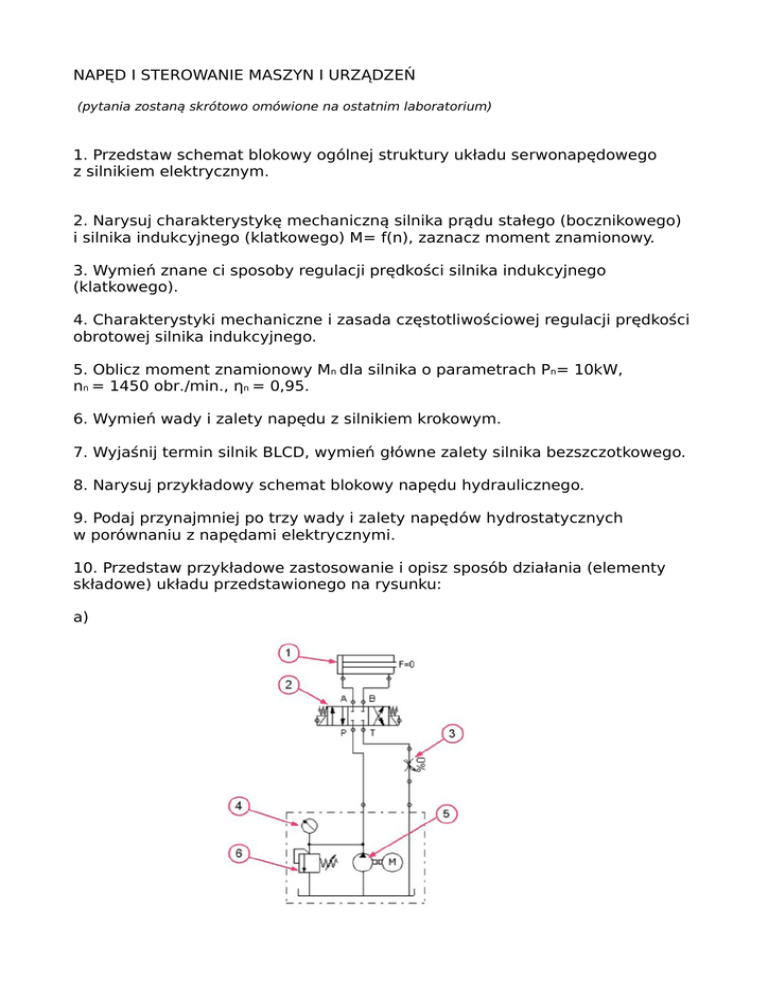 NAPĘD I STEROWANIE MASZYN I URZĄDZEŃ

(pytania zostaną skrótowo omówione na ostatnim laboratorium)

1. Przedstaw schemat blokowy ogólnej struktury układu serwonapędowego z silnikiem elektrycznym.

2. Narysuj charakterystykę mechaniczną silnika prądu stałego (bocznikowego) i silnika indukcyjnego (klatkowego) M= f(n), zaznacz moment znamionowy.

3. Wymień znane ci sposoby regulacji prędkości silnika indukcyjnego (klatkowego).

4. Charakterystyki mechaniczne i zasada częstotliwościowej regulacji prędkości obrotowej silnika indukcyjnego.

5. Oblicz moment znamionowy $M_n$ dla silnika o parametrach $P_n$= 10kW, $n_n$ = 1450 obr./min., $\eta_n$ = 0,95.

6. Wymień wady i zalety napędu z silnikiem krokowym.

7. Wyjaśnij termin silnik BLCD, wymień główne zalety silnika bezszczotkowego.

8. Narysuj przykładowy schemat blokowy napędu hydraulicznego.

9. Podaj przynajmniej po trzy wady i zalety napędów hydrostatycznych w porównaniu z napędami elektrycznymi.

10. Przedstaw przykładowe zastosowanie i opisz sposób działania (elementy składowe) układu przedstawionego na rysunku:

a)

1
F=0
2
A B
P T
3
0%
4
5
6
M